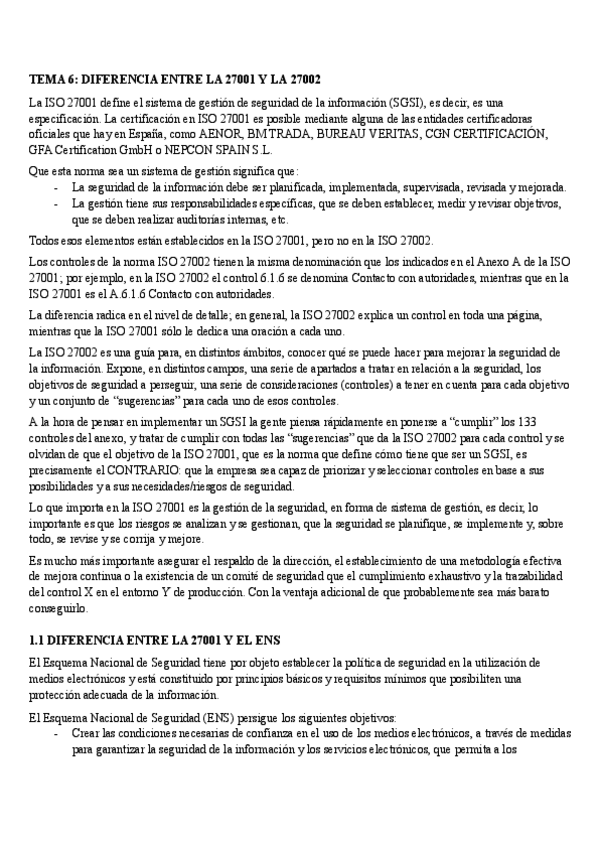 TEMA 6: DIFERENCIA ENTRE LA 27001 Y LA 27002

La ISO 27001 define el sistema de gestión de seguridad de la información (SGSI), es decir, es una especificación. La certificación en ISO 27001 es posible mediante alguna de las entidades certificadoras oficiales que hay en España, como AENOR, BM TRADA, BUREAU VERITAS, CGN CERTIFICACIÓN, GFA Certification GmbH o NEPCON SPAIN S.L.

Que esta norma sea un sistema de gestión significa que:
- La seguridad de la información debe ser planificada, implementada, supervisada, revisada y mejorada.
- La gestión tiene sus responsabilidades específicas, que se deben establecer, medir y revisar objetivos, que se deben realizar auditorías internas, etc.

Todos esos elementos están establecidos en la ISO 27001, pero no en la ISO 27002.

Los controles de la norma ISO 27002 tienen la misma denominación que los indicados en el Anexo A de la ISO 27001; por ejemplo, en la ISO 27002 el control 6.1.6 se denomina Contacto con autoridades, mientras que en la ISO 27001 es el A.6.1.6 Contacto con autoridades.

La diferencia radica en el nivel de detalle; en general, la ISO 27002 explica un control en toda una página, mientras que la ISO 27001 sólo le dedica una oración a cada uno.

La ISO 27002 es una guía para, en distintos ámbitos, conocer qué se puede hacer para mejorar la seguridad de la información. Expone, en distintos campos, una serie de apartados a tratar en relación a la seguridad, los objetivos de seguridad a perseguir, una serie de consideraciones (controles) a tener en cuenta para cada objetivo y un conjunto de "sugerencias" para cada uno de esos controles.

A la hora de pensar en implementar un SGSI la gente piensa rápidamente en ponerse a "cumplir" los 133 controles del anexo, y tratar de cumplir con todas las "sugerencias" que da la ISO 27002 para cada control y se olvidan de que el objetivo de la ISO 27001, que es la norma que define cómo tiene que ser un SGSI, es precisamente el CONTRARIO: que la empresa sea capaz de priorizar y seleccionar controles en base a sus posibilidades y a sus necesidades/riesgos de seguridad.

Lo que importa en la ISO 27001 es la gestión de la seguridad, en forma de sistema de gestión, es decir, lo importante es que los riesgos se analizan y se gestionan, que la seguridad se planifique, se implemente y, sobre todo, se revise y se corrija y mejore.

Es mucho más importante asegurar el respaldo de la dirección, el establecimiento de una metodología efectiva de mejora continua o la existencia de un comité de seguridad que el cumplimiento exhaustivo y la trazabilidad del control X en el entorno Y de producción. Con la ventaja adicional de que probablemente sea más barato conseguirlo.

1.1 DIFERENCIA ENTRE LA 27001 Y EL ENS

El Esquema Nacional de Seguridad tiene por objeto establecer la política de seguridad en la utilización de medios electrónicos y está constituido por principios básicos y requisitos mínimos que posibiliten una protección adecuada de la información.

El Esquema Nacional de Seguridad (ENS) persigue los siguientes objetivos:
- Crear las condiciones necesarias de confianza en el uso de los medios electrónicos, a través de medidas para garantizar la seguridad de la información y los servicios electrónicos, que permita a los